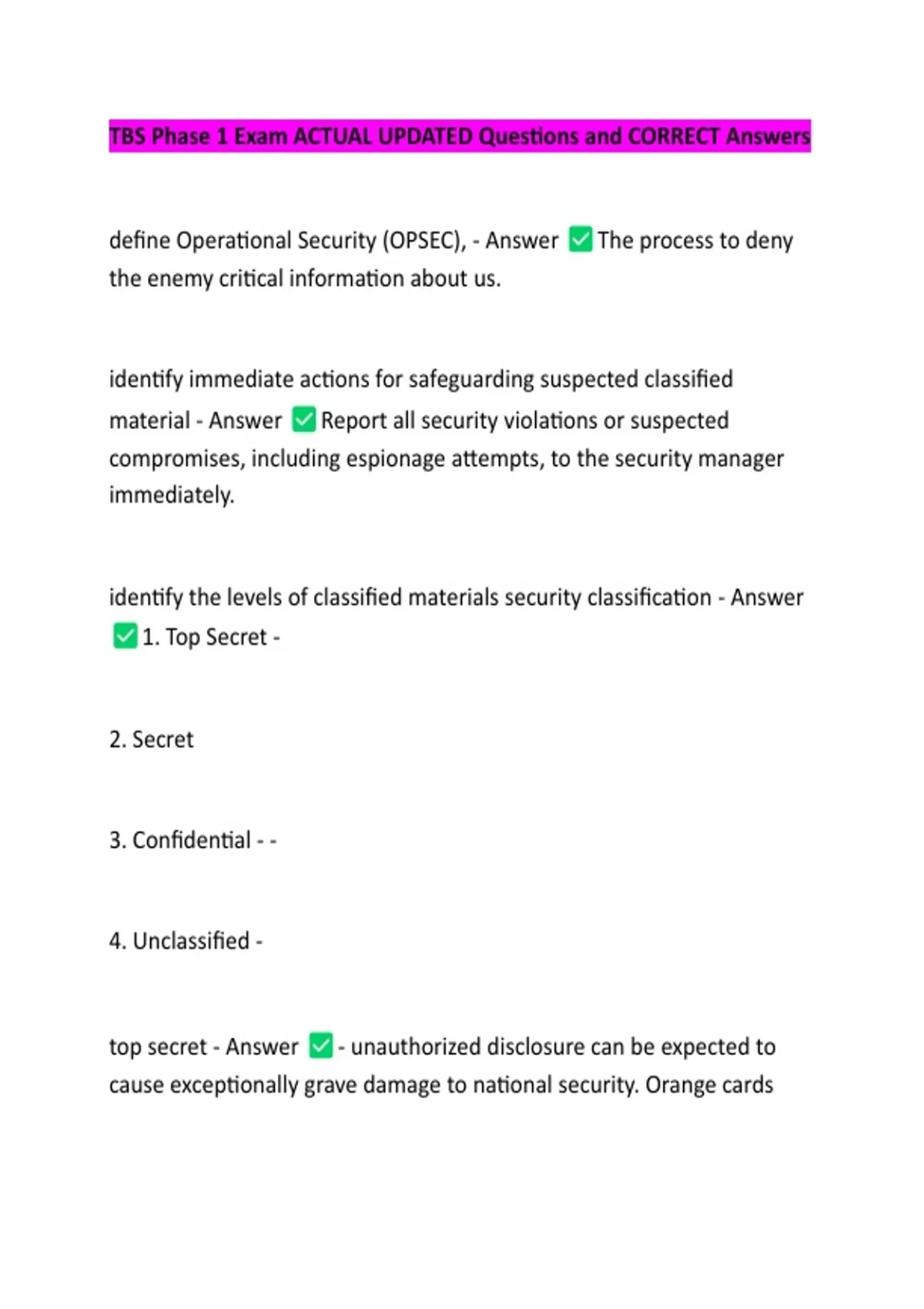 TBS Phase 1 Exam ACTUAL UPDATED Questions and CORRECT Answers

define Operational Security (OPSEC), - Answer ✅ The process to deny the enemy critical information about us.

identify immediate actions for safeguarding suspected classified material - Answer ✅ Report all security violations or suspected compromises, including espionage attempts, to the security manager immediately.

identify the levels of classified materials security classification - Answer ✅ 1. Top Secret -

2. Secret

3. Confidential - -

4. Unclassified -

top secret - Answer ✅ - unauthorized disclosure can be expected to cause exceptionally grave damage to national security. Orange cards